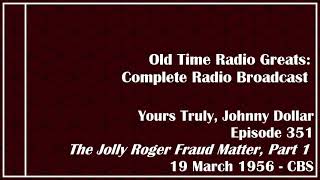 Old Time Radio Greats:
Complete Radio Broadcast

Yours Truly, Johnny Dollar
Episode 351
The Jolly Roger Fraud Matter, Part 1
19 March 1956 - CBS